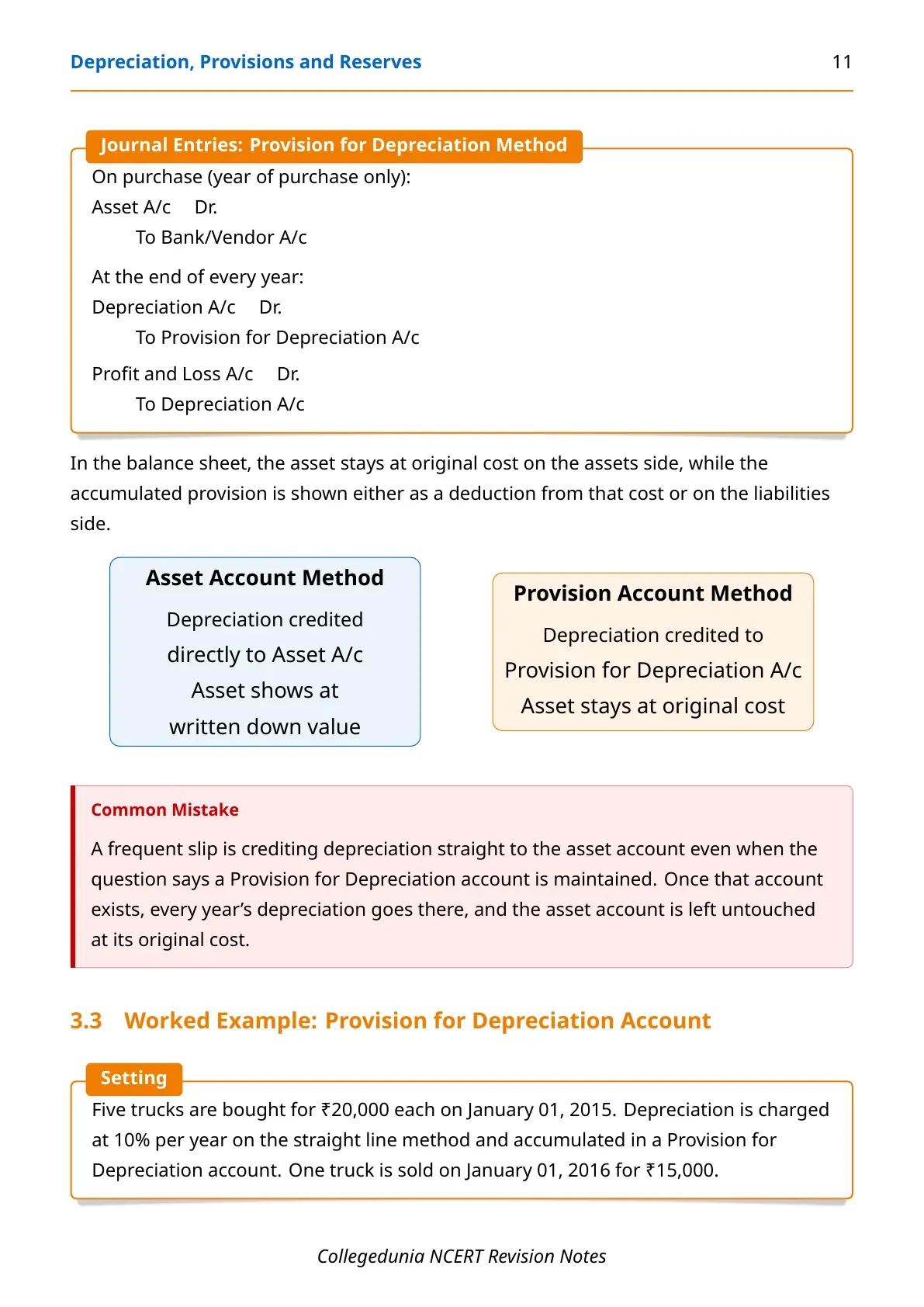 Depreciation, Provisions and Reserves 11

Journal Entries: Provision for Depreciation Method

On purchase (year of purchase only):
Asset A/c Dr.
To Bank/Vendor A/c

At the end of every year:
Depreciation A/c Dr.
To Provision for Depreciation A/c

Profit and Loss A/c Dr.
To Depreciation A/c

In the balance sheet, the asset stays at original cost on the assets side, while the accumulated provision is shown either as a deduction from that cost or on the liabilities side.

Asset Account Method

Depreciation credited directly to Asset A/c
Asset shows at written down value

Provision Account Method

Depreciation credited to Provision for Depreciation A/c
Asset stays at original cost

Common Mistake

A frequent slip is crediting depreciation straight to the asset account even when the question says a Provision for Depreciation account is maintained. Once that account exists, every year's depreciation goes there, and the asset account is left untouched at its original cost.

3.3 Worked Example: Provision for Depreciation Account

Setting

Five trucks are bought for ₹20,000 each on January 01, 2015. Depreciation is charged at 10% per year on the straight line method and accumulated in a Provision for Depreciation account. One truck is sold on January 01, 2016 for ₹15,000.

Collegedunia NCERT Revision Notes